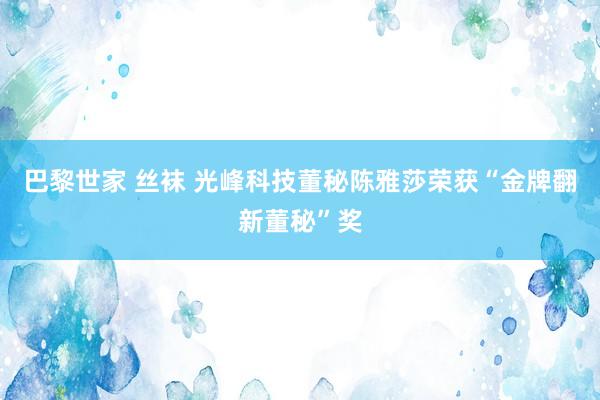 巴黎世家 丝袜 光峰科技董秘陈雅莎荣获“金牌翻新董秘”奖